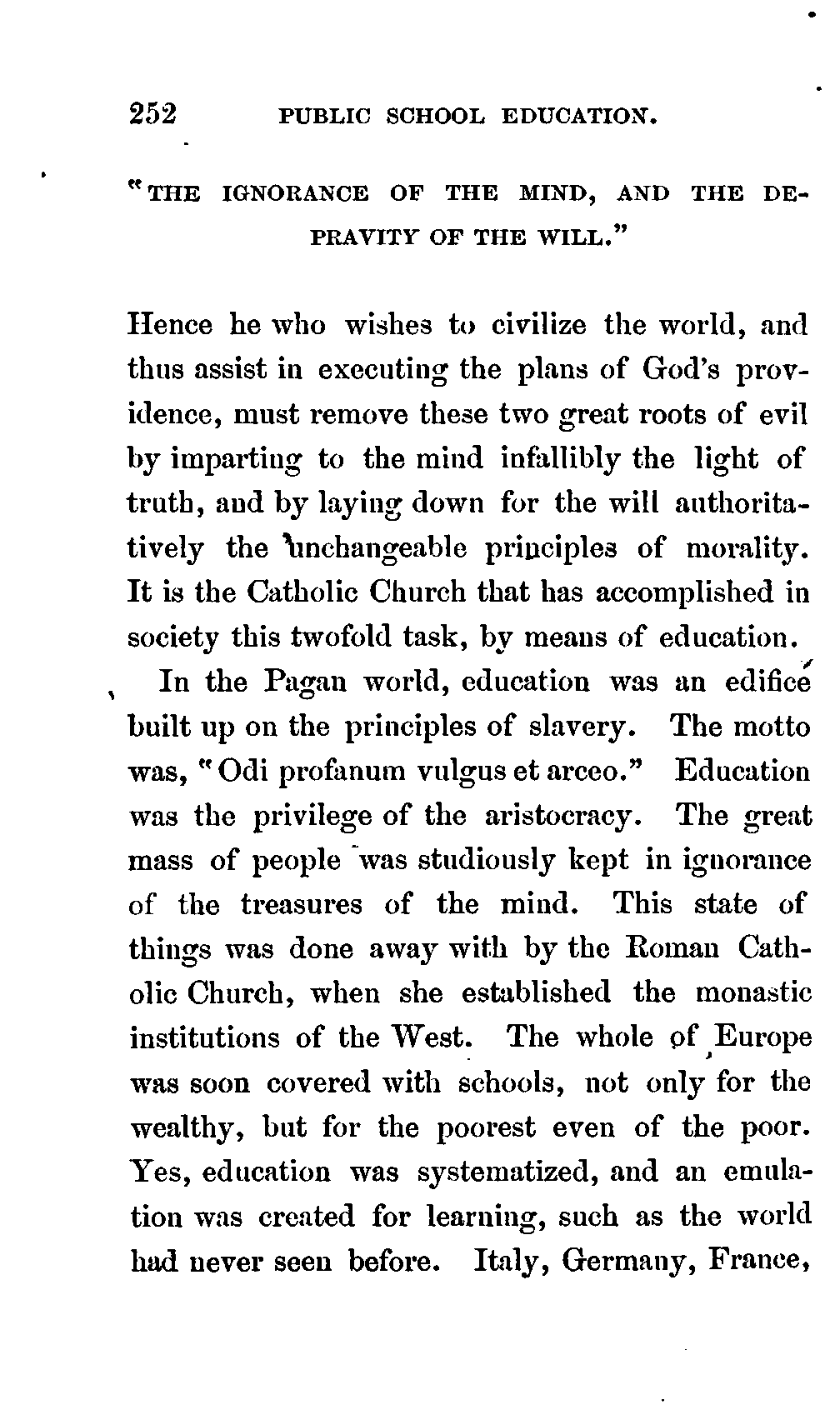 252 PUBLIC SCHOOL EDUCATION.

"THE IGNORANCE OF THE MIND, AND THE DEPRAVITY OF THE WILL."

Hence he who wishes to civilize the world, and thus assist in executing the plans of God's providence, must remove these two great roots of evil by imparting to the mind infallibly the light of truth, and by laying down for the will authoritatively the unchangeable principles of morality. It is the Catholic Church that has accomplished in society this twofold task, by means of education.

In the Pagan world, education was an edifice built up on the principles of slavery. The motto was, "Odi profanum vulgus et arceo." Education was the privilege of the aristocracy. The great mass of people was studiously kept in ignorance of the treasures of the mind. This state of things was done away with by the Roman Catholic Church, when she established the monastic institutions of the West. The whole of Europe was soon covered with schools, not only for the wealthy, but for the poorest even of the poor. Yes, education was systematized, and an emulation was created for learning, such as the world had never seen before. Italy, Germany, France,